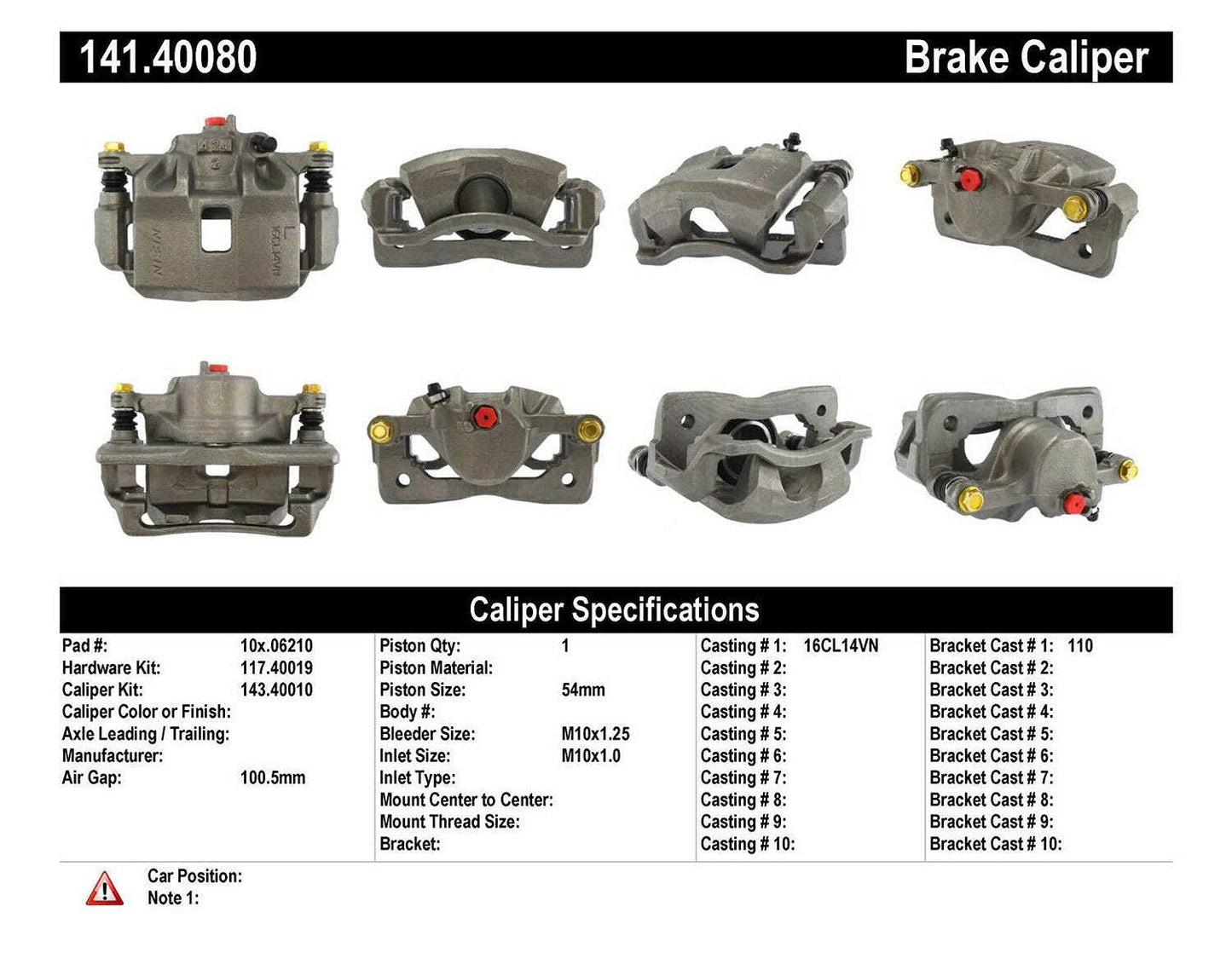 141.40080 Brake Caliper

Caliper Specifications

Pad #: 10x.06210
Hardware Kit: 117.40019
Caliper Kit: 143.40010
Caliper Color or Finish:
Axle Leading / Trailing:
Manufacturer:
Air Gap: 100.5mm

Piston Qty: 1
Piston Material:
Piston Size: 54mm
Body #:
Bleeder Size: M10x1.25
Inlet Size: M10x1.0
Inlet Type:
Mount Center to Center:
Mount Thread Size:
Bracket:

Casting # 1: 16CL14VN
Casting # 2:
Casting # 3:
Casting # 4:
Casting # 5:
Casting # 6:
Casting # 7:
Casting # 8:
Casting # 9:
Casting # 10:

Bracket Cast # 1: 110
Bracket Cast # 2:
Bracket Cast # 3:
Bracket Cast # 4:
Bracket Cast # 5:
Bracket Cast # 6:
Bracket Cast # 7:
Bracket Cast # 8:
Bracket Cast # 9:
Bracket Cast # 10:

Car Position:
Note 1: